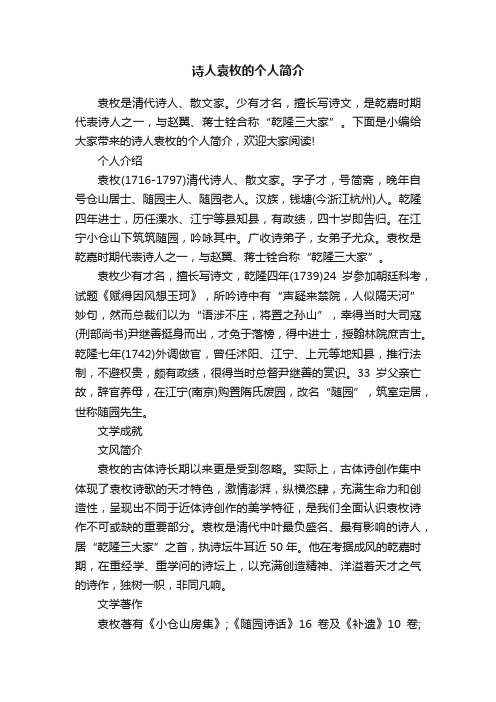 诗人袁枚的个人简介

袁枚是清代诗人、散文家。少有才名，擅长写诗文，是乾嘉时期代表诗人之一，与赵翼、蒋士铨合称“乾隆三大家”。下面是小编给大家带来的诗人袁枚的个人简介，欢迎大家阅读!

个人介绍

袁枚(1716-1797)清代诗人、散文家。字子才，号简斋，晚年自号仓山居士、随园主人、随园老人。汉族，钱塘(今浙江杭州)人。乾隆四年进士，历任溧水、江宁等县知县，有政绩，四十岁即告归。在江宁小仓山下筑筑随园，吟咏其中。广收诗弟子，女弟子尤众。袁枚是乾嘉时期代表诗人之一，与赵翼、蒋士铨合称“乾隆三大家”。

袁枚少有才名，擅长写诗文，乾隆四年(1739)24 岁参加朝廷科考，试题《赋得因风想玉珂》，所吟诗中有“声疑来禁院，人似隔天河”妙句，然而总裁们以为“语涉不庄，将置之孙山”，幸得当时大司寇(刑部尚书)尹继善挺身而出，才免于落榜，得中进士，授翰林院庶吉士。乾隆七年(1742)外调做官，曾任沭阳、江宁、上元等地知县，推行法制，不避权贵，颇有政绩，很得当时总督尹继善的赏识。33 岁父亲亡故，辞官养母，在江宁(南京)购置隋氏废园，改名“随园”，筑室定居，世称随园先生。

文学成就

文风简介

袁枚的古体诗长期以来更是受到忽略。实际上，古体诗创作集中体现了袁枚诗歌的天才特色，激情澎湃，纵横恣肆，充满生命力和创造性，呈现出不同于近体诗创作的美学特征，是我们全面认识袁枚诗作不可或缺的重要部分。袁枚是清代中叶最负盛名、最有影响的诗人，居“乾隆三大家”之首，执诗坛牛耳近 50 年。他在考据成风的乾嘉时期，在重经学、重学问的诗坛上，以充满创造精神、洋溢着天才之气的诗作，独树一帜，非同凡响。

文学著作

袁枚著有《小仓山房集》;《随园诗话》16 卷及《补遗》10 卷;